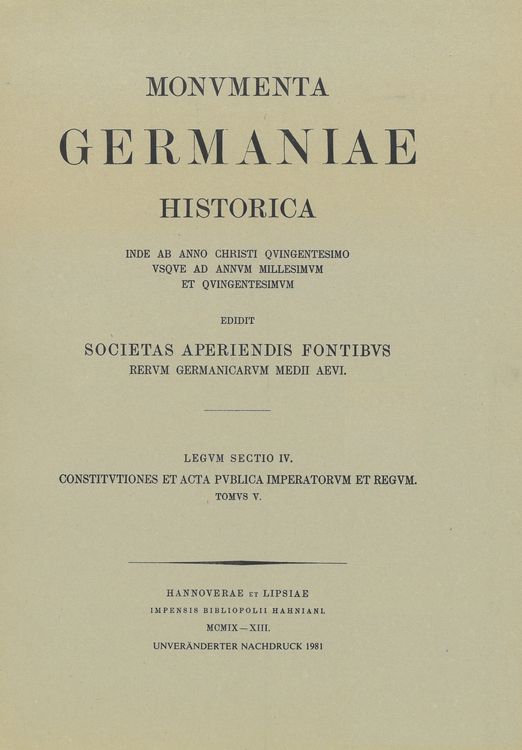 MONVMENTA

GERMANIAE

HISTORICA

INDE AB ANNO CHRISTI QVINGENTESIMO VSQVE AD ANNVM MILLESIMVM ET QVINGENTESIMVM

EDIDIT

SOCIETAS APERIENDIS FONTIBVS RERVM GERMANICARVM MEDII AEVI.

LEGVM SECTIO IV.
CONSTITVTIONES ET ACTA PVBLICA IMPERATORVM ET REGVM.
TOMVS V.

HANNOVERAE ET LIPSIAE
IMPENSIS BIBLIOPOLII HAHNIANI.
MCMIX—XIII.
UNVERÄNDERTER NACHDRUCK 1981